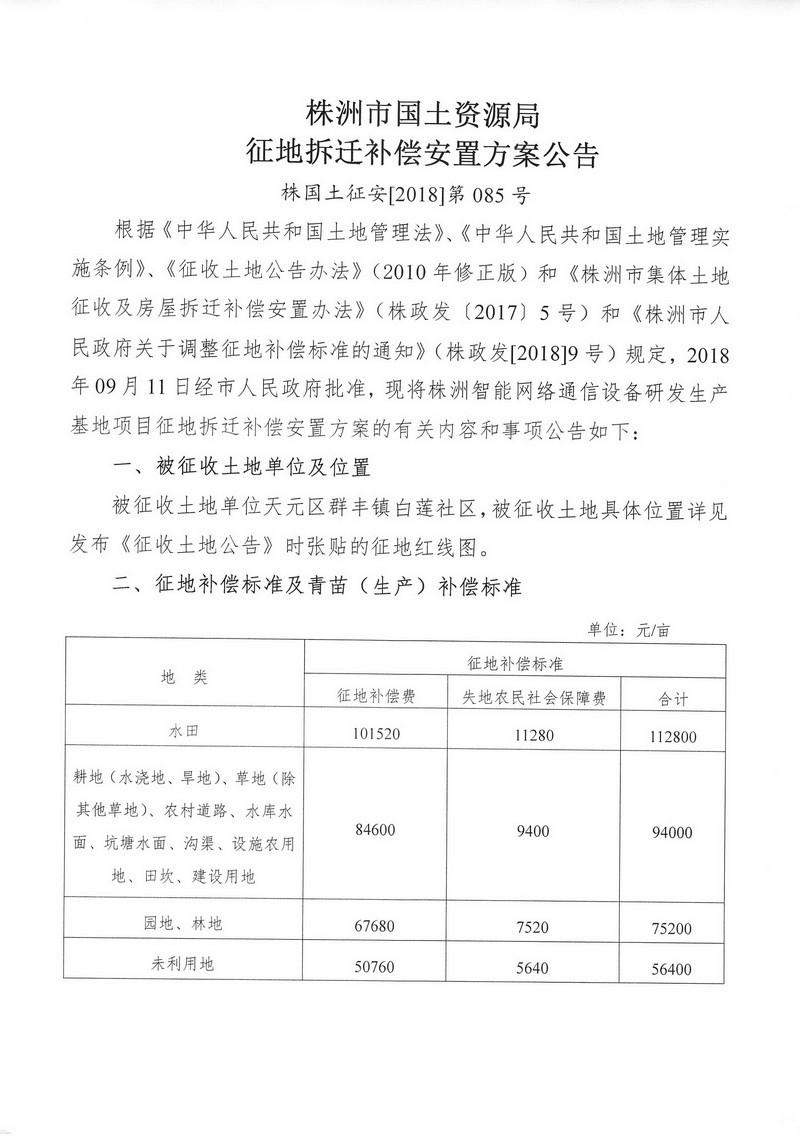 株洲市国土资源局
征地拆迁补偿安置方案公告

株国土征安[2018]第 085 号

根据《中华人民共和国土地管理法》、《中华人民共和国土地管理实施条例》、《征收土地公告办法》（2010 年修正版）和《株洲市集体土地征收及房屋拆迁补偿安置办法》（株政发〔2017〕5 号）和《株洲市人民政府关于调整征地补偿标准的通知》（株政发[2018]9 号）规定，2018 年 09 月 11 日经市人民政府批准，现将株洲智能网络通信设备研发生产基地项目征地拆迁补偿安置方案的有关内容和事项公告如下：

一、被征收土地单位及位置

被征收土地单位天元区群丰镇白莲社区，被征收土地具体位置详见发布《征收土地公告》时张贴的征地红线图。

二、征地补偿标准及青苗（生产）补偿标准

单位：元/亩

| 地 类 | 征地补偿标准 | | |
|---|---|---|---|
| | 征地补偿费 | 失地农民社会保障费 | 合计 |
| 水田 | 101520 | 11280 | 112800 |
| 耕地（水浇地、旱地）、草地（除其他草地）、农村道路、水库水面、坑塘水面、沟渠、设施农用地、田坎、建设用地 | 84600 | 9400 | 94000 |
| 园地、林地 | 67680 | 7520 | 75200 |
| 未利用地 | 50760 | 5640 | 56400 |